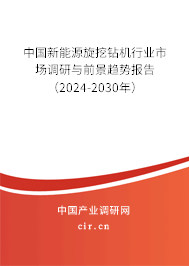 中国新能源旋挖钻机行业市场调研与前景趋势报告（2024-2030年）

中国产业调研网
cir.cn